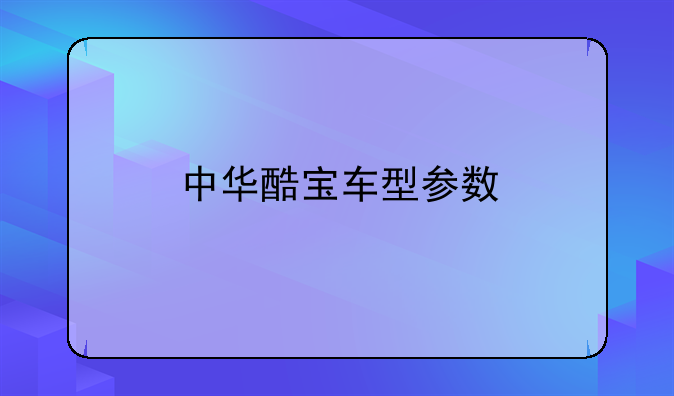 中华酷宝车型参数